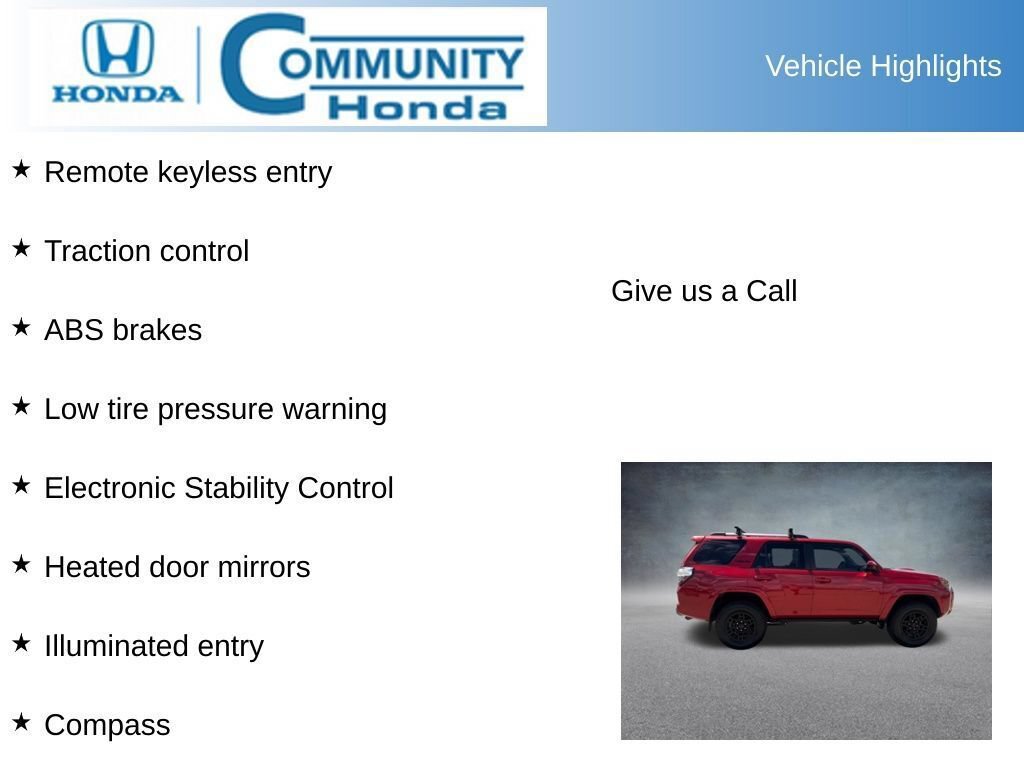 HONDA

COMMUNITY
Honda

Vehicle Highlights

★ Remote keyless entry

★ Traction control

★ ABS brakes

★ Low tire pressure warning

★ Electronic Stability Control

★ Heated door mirrors

★ Illuminated entry

★ Compass

Give us a Call